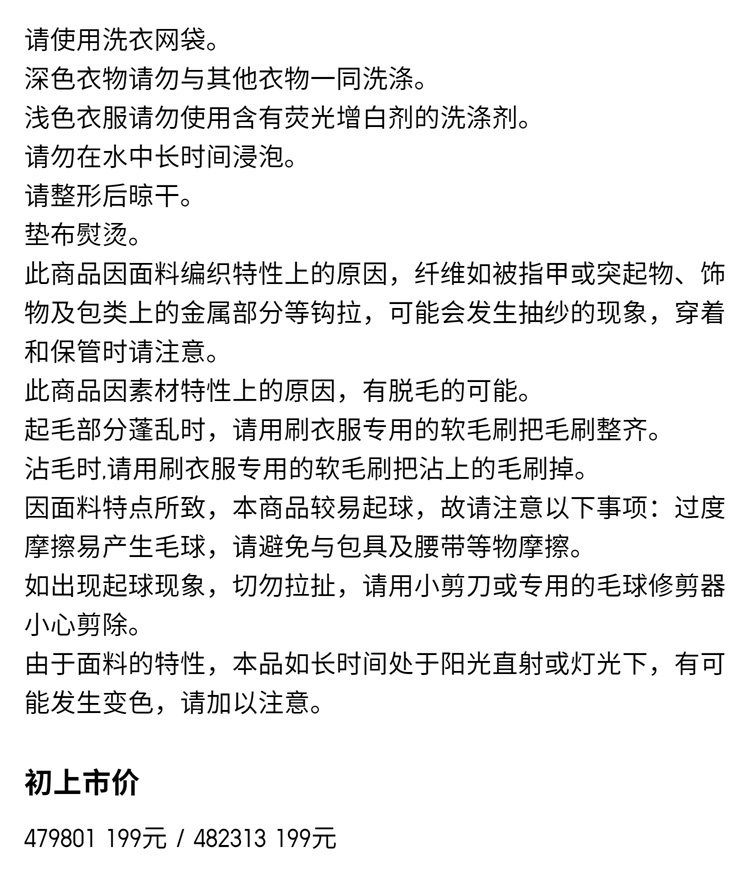 请使用洗衣网袋。
深色衣物请勿与其他衣物一同洗涤。
浅色衣服请勿使用含有荧光增白剂的洗涤剂。
请勿在水中长时间浸泡。
请整形后晾干。
垫布熨烫。
此商品因面料编织特性上的原因，纤维如被指甲或突起物、饰物及包类上的金属部分等钩拉，可能会发生抽纱的现象，穿着和保管时请注意。
此商品因素材特性上的原因，有脱毛的可能。
起毛部分蓬乱时，请用刷衣服专用的软毛刷把毛刷整齐。
沾毛时,请用刷衣服专用的软毛刷把沾上的毛刷掉。
因面料特点所致，本商品较易起球，故请注意以下事项：过度摩擦易产生毛球，请避免与包具及腰带等物摩擦。
如出现起球现象，切勿拉扯，请用小剪刀或专用的毛球修剪器小心剪除。
由于面料的特性，本品如长时间处于阳光直射或灯光下，有可能发生变色，请加以注意。

初上市价

479801 199元 / 482313 199元